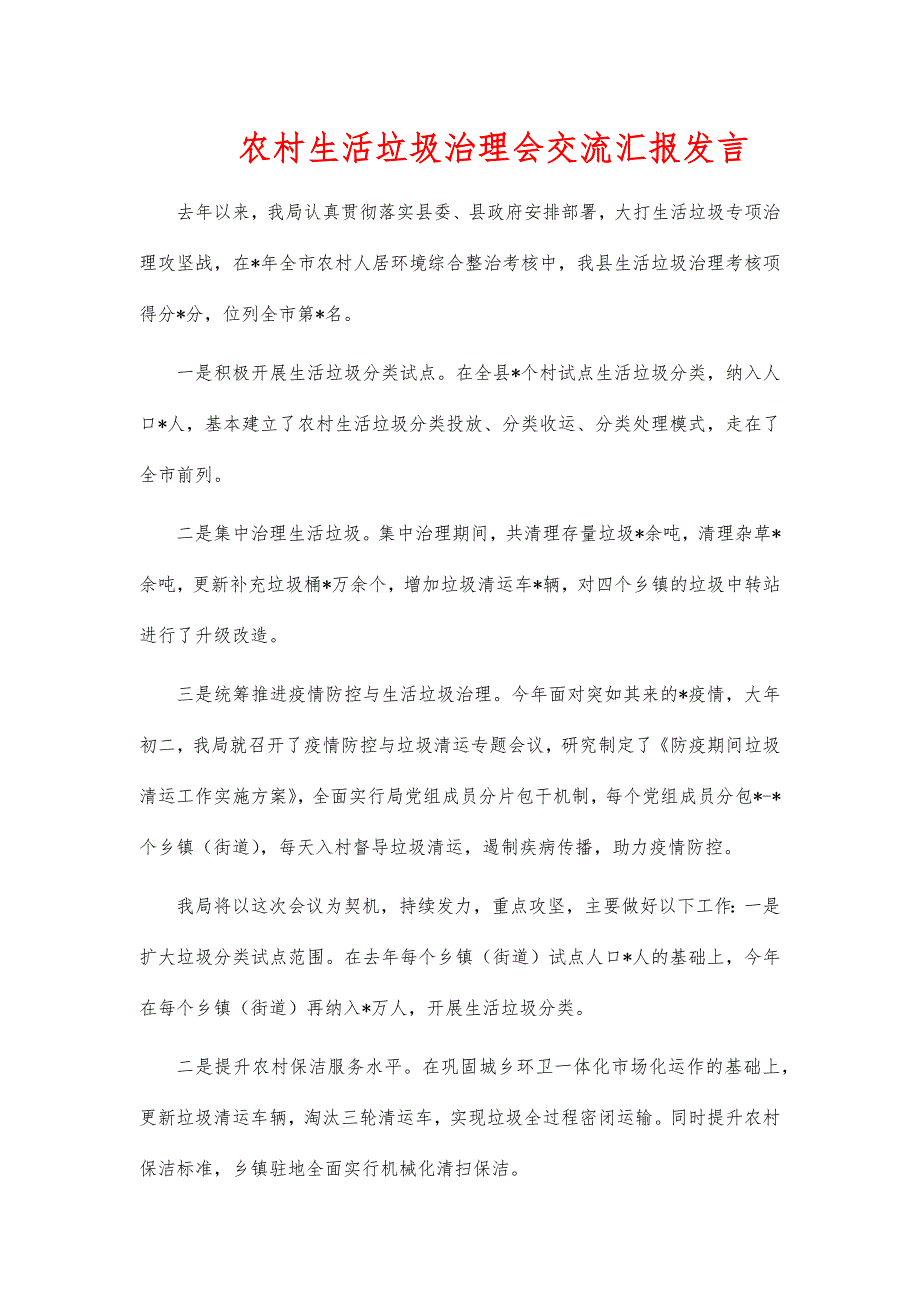 农村生活垃圾治理会交流汇报发言

去年以来，我局认真贯彻落实县委、县政府安排部署，大打生活垃圾专项治理攻坚战，在*年全市农村人居环境综合整治考核中，我县生活垃圾治理考核项得分*分，位列全市第*名。

一是积极开展生活垃圾分类试点。在全县*个村试点生活垃圾分类，纳入人口*人，基本建立了农村生活垃圾分类投放、分类收运、分类处理模式，走在了全市前列。

二是集中治理生活垃圾。集中治理期间，共清理存量垃圾*余吨，清理杂草*余吨，更新补充垃圾桶*万余个，增加垃圾清运车*辆，对四个乡镇的垃圾中转站进行了升级改造。

三是统筹推进疫情防控与生活垃圾治理。今年面对突如其来的*疫情，大年初二，我局就召开了疫情防控与垃圾清运专题会议，研究制定了《防疫期间垃圾清运工作实施方案》，全面实行局党组成员分片包干机制，每个党组成员分包*-*个乡镇（街道），每天入村督导垃圾清运，遏制疾病传播，助力疫情防控。

我局将以这次会议为契机，持续发力，重点攻坚，主要做好以下工作：一是扩大垃圾分类试点范围。在去年每个乡镇（街道）试点人口*人的基础上，今年在每个乡镇（街道）再纳入*万人，开展生活垃圾分类。

二是提升农村保洁服务水平。在巩固城乡环卫一体化市场化运作的基础上，更新垃圾清运车辆，淘汰三轮清运车，实现垃圾全过程密闭运输。同时提升农村保洁标准，乡镇驻地全面实行机械化清扫保洁。